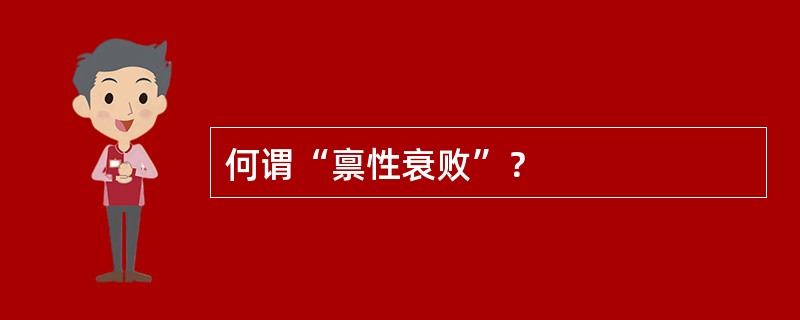 何谓“禀性衰败”？